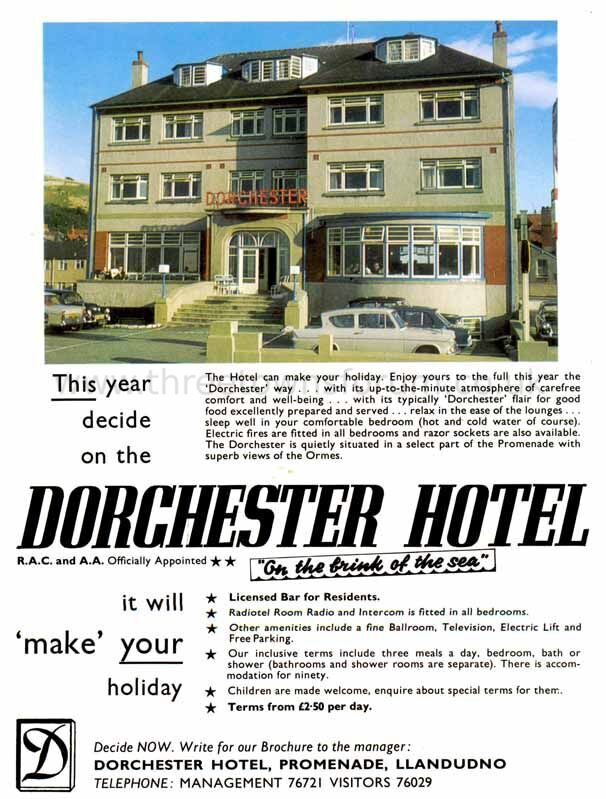 DORCHESTER

This year decide on the

The Hotel can make your holiday. Enjoy yours to the full this year the 'Dorchester' way . . . with its up-to-the-minute atmosphere of carefree comfort and well-being . . . with its typically 'Dorchester' flair for good food excellently prepared and served . . . relax in the ease of the lounges . . . sleep well in your comfortable bedroom (hot and cold water of course). Electric fires are fitted in all bedrooms and razor sockets are also available. The Dorchester is quietly situated in a select part of the Promenade with superb views of the Ormes.

DORCHESTER HOTEL

R.A.C. and A.A. Officially Appointed ★★

"On the brink of the sea"

it will 'make' your holiday

★ Licensed Bar for Residents.
★ Radiotel Room Radio and Intercom is fitted in all bedrooms.
★ Other amenities include a fine Ballroom, Television, Electric Lift and Free Parking.
★ Our inclusive terms include three meals a day, bedroom, bath or shower (bathrooms and shower rooms are separate). There is accommodation for ninety.
★ Children are made welcome, enquire about special terms for them.
★ Terms from £2·50 per day.

D

Decide NOW. Write for our Brochure to the manager:
DORCHESTER HOTEL, PROMENADE, LLANDUDNO
TELEPHONE: MANAGEMENT 76721 VISITORS 76029